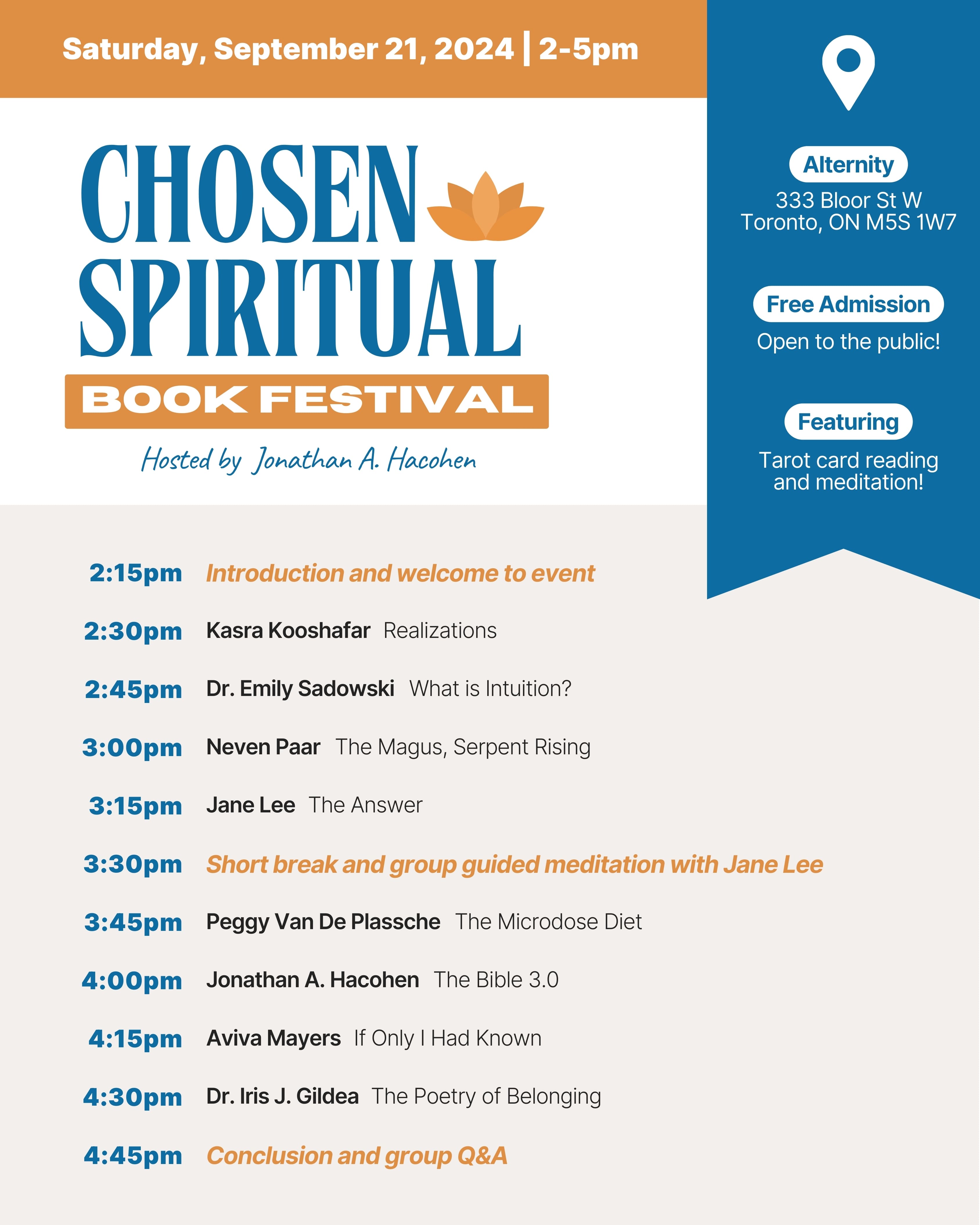 Saturday, September 21, 2024 | 2-5pm

CHOSEN SPIRITUAL

BOOK FESTIVAL

Hosted by Jonathan A. Hacohen

Alternity

333 Bloor St W
Toronto, ON M5S 1W7

Free Admission

Open to the public!

Featuring

Tarot card reading and meditation!

2:15pm Introduction and welcome to event

2:30pm Kasra Kooshafar Realizations

2:45pm Dr. Emily Sadowski What is Intuition?

3:00pm Neven Paar The Magus, Serpent Rising

3:15pm Jane Lee The Answer

3:30pm Short break and group guided meditation with Jane Lee

3:45pm Peggy Van De Plassche The Microdose Diet

4:00pm Jonathan A. Hacohen The Bible 3.0

4:15pm Aviva Mayers If Only I Had Known

4:30pm Dr. Iris J. Gildea The Poetry of Belonging

4:45pm Conclusion and group Q&A